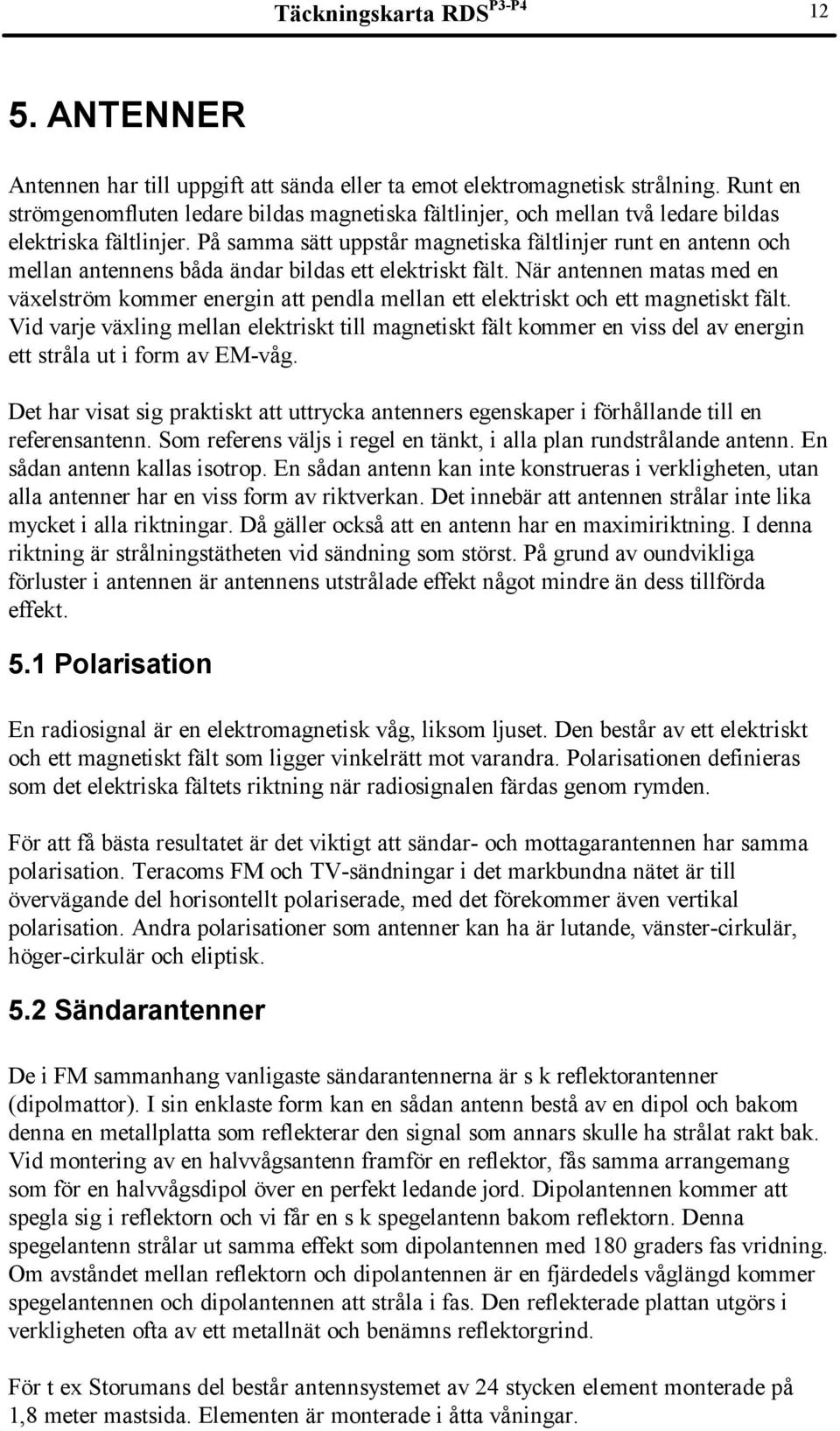 Täckningskarta RDS$^{P3-P4}$ 12

5. ANTENNER

Antennen har till uppgift att sända eller ta emot elektromagnetisk strålning. Runt en strömgenomfluten ledare bildas magnetiska fältlinjer, och mellan två ledare bildas elektriska fältlinjer. På samma sätt uppstår magnetiska fältlinjer runt en antenn och mellan antennens båda ändar bildas ett elektriskt fält. När antennen matas med en växelström kommer energin att pendla mellan ett elektriskt och ett magnetiskt fält. Vid varje växling mellan elektriskt till magnetiskt fält kommer en viss del av energin ett stråla ut i form av EM-våg.

Det har visat sig praktiskt att uttrycka antenners egenskaper i förhållande till en referensantenn. Som referens väljs i regel en tänkt, i alla plan rundstrålande antenn. En sådan antenn kallas isotrop. En sådan antenn kan inte konstrueras i verkligheten, utan alla antenner har en viss form av riktverkan. Det innebär att antennen strålar inte lika mycket i alla riktningar. Då gäller också att en antenn har en maximiriktning. I denna riktning är strålningstätheten vid sändning som störst. På grund av oundvikliga förluster i antennen är antennens utstrålade effekt något mindre än dess tillförda effekt.

5.1 Polarisation

En radiosignal är en elektromagnetisk våg, liksom ljuset. Den består av ett elektriskt och ett magnetiskt fält som ligger vinkelrätt mot varandra. Polarisationen definieras som det elektriska fältets riktning när radiosignalen färdas genom rymden.

För att få bästa resultatet är det viktigt att sändar- och mottagarantennen har samma polarisation. Teracoms FM och TV-sändningar i det markbundna nätet är till övervägande del horisontellt polariserade, med det förekommer även vertikal polarisation. Andra polarisationer som antenner kan ha är lutande, vänster-cirkulär, höger-cirkulär och eliptisk.

5.2 Sändarantenner

De i FM sammanhang vanligaste sändarantennerna är s k reflektorantenner (dipolmattor). I sin enklaste form kan en sådan antenn bestå av en dipol och bakom denna en metallplatta som reflekterar den signal som annars skulle ha strålat rakt bak. Vid montering av en halvvågsantenn framför en reflektor, fås samma arrangemang som för en halvvågsdipol över en perfekt ledande jord. Dipolantennen kommer att spegla sig i reflektorn och vi får en s k spegelantenn bakom reflektorn. Denna spegelantenn strålar ut samma effekt som dipolantennen med 180 graders fas vridning. Om avståndet mellan reflektorn och dipolantennen är en fjärdedels våglängd kommer spegelantennen och dipolantennen att stråla i fas. Den reflekterade plattan utgörs i verkligheten ofta av ett metallnät och benämns reflektorgrind.

För t ex Storumans del består antennsystemet av 24 stycken element monterade på 1,8 meter mastsida. Elementen är monterade i åtta våningar.